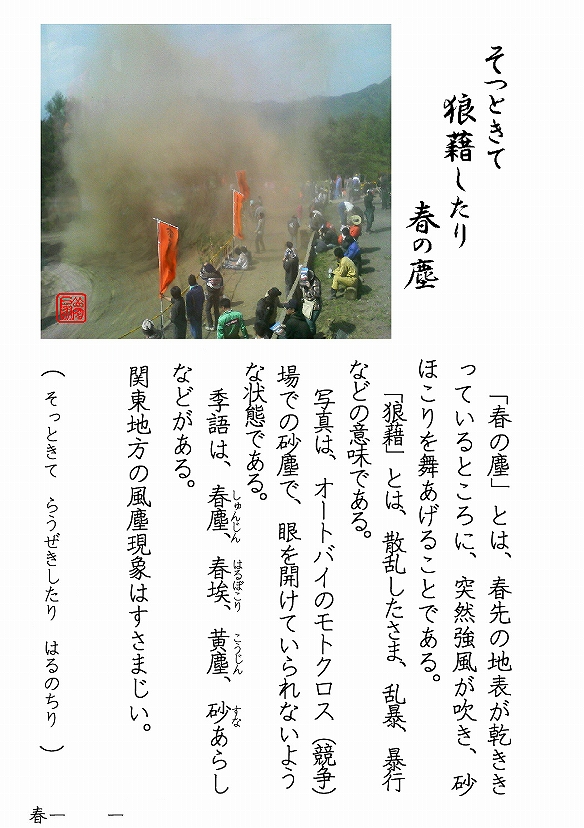 そっときて
狼藉したり
春の塵

「春の塵」とは、春先の地表が乾ききっているところに、突然強風が吹き、砂ほこりを舞あげることである。

「狼藉」とは、散乱したさま、乱暴、暴行などの意味である。

写真は、オートバイのモトクロス（競争）場での砂塵で、眼を開けていられないような状態である。

季語は、春塵（しゅんじん）、春埃（はるぼこり）、黄塵（こうじん）、砂（すな）あらしなどがある。

関東地方の風塵現象はすさまじい。

（そっときて　らうぜきしたり　はるのちり）

春一　　一